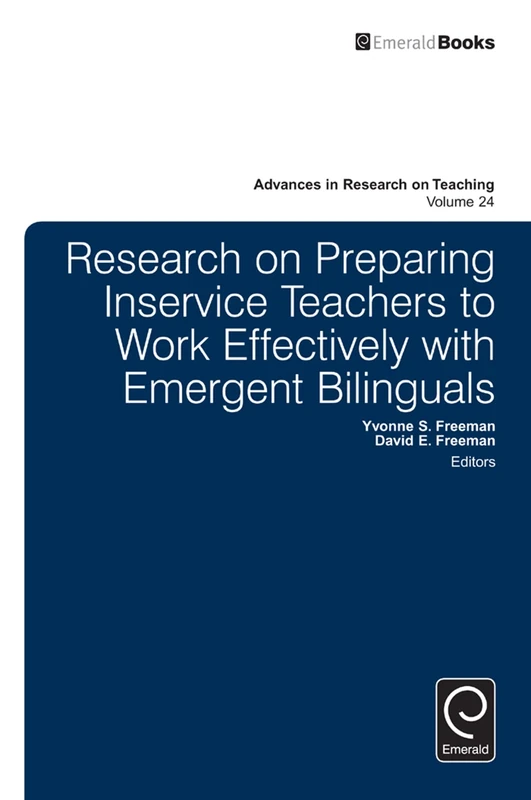 EmeraldBooks

Advances in Research on Teaching
Volume 24

Research on Preparing Inservice Teachers to Work Effectively with Emergent Bilinguals

Yvonne S. Freeman
David E. Freeman
Editors

Emerald